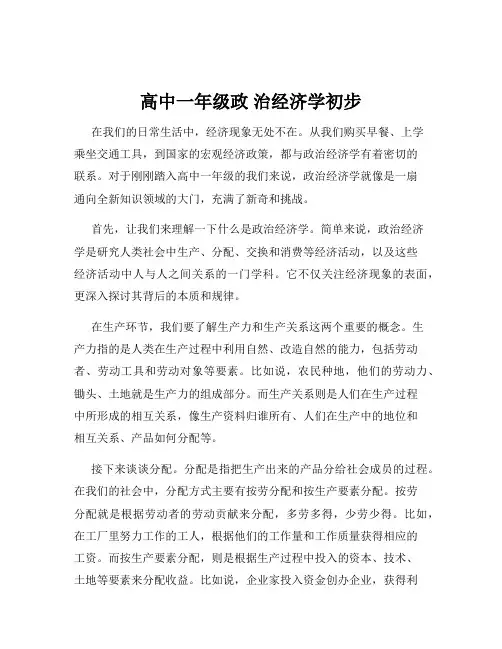 高中一年级政 治经济学初步

在我们的日常生活中，经济现象无处不在。从我们购买早餐、上学乘坐交通工具，到国家的宏观经济政策，都与政治经济学有着密切的联系。对于刚刚踏入高中一年级的我们来说，政治经济学就像是一扇通向全新知识领域的大门，充满了新奇和挑战。

首先，让我们来理解一下什么是政治经济学。简单来说，政治经济学是研究人类社会中生产、分配、交换和消费等经济活动，以及这些经济活动中人与人之间关系的一门学科。它不仅关注经济现象的表面，更深入探讨其背后的本质和规律。

在生产环节，我们要了解生产力和生产关系这两个重要的概念。生产力指的是人类在生产过程中利用自然、改造自然的能力，包括劳动者、劳动工具和劳动对象等要素。比如说，农民种地，他们的劳动力、锄头、土地就是生产力的组成部分。而生产关系则是人们在生产过程中所形成的相互关系，像生产资料归谁所有、人们在生产中的地位和相互关系、产品如何分配等。

接下来谈谈分配。分配是指把生产出来的产品分给社会成员的过程。在我们的社会中，分配方式主要有按劳分配和按生产要素分配。按劳分配就是根据劳动者的劳动贡献来分配，多劳多得，少劳少得。比如，在工厂里努力工作的工人，根据他们的工作量和工作质量获得相应的工资。而按生产要素分配，则是根据生产过程中投入的资本、技术、土地等要素来分配收益。比如说，企业家投入资金创办企业，获得利